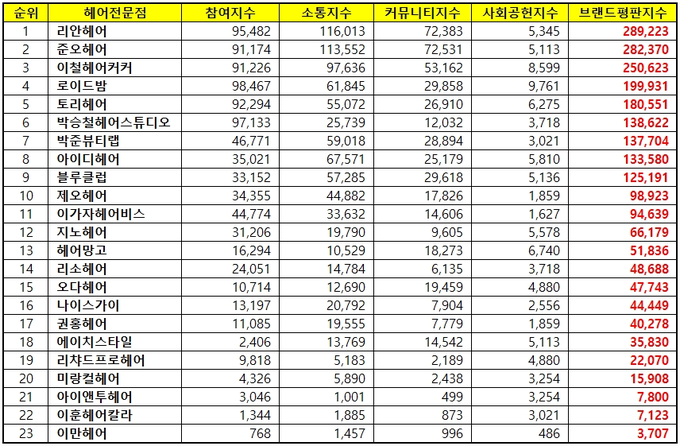 | 순위 | 헤어전문점 | 참여지수 | 소통지수 | 커뮤니티지수 | 사회공헌지수 | 브랜드평판지수 |
|---|---|---|---|---|---|---|
| 1 | 리안헤어 | 95,482 | 116,013 | 72,383 | 5,345 | 289,223 |
| 2 | 준오헤어 | 91,174 | 113,552 | 72,531 | 5,113 | 282,370 |
| 3 | 이철헤어커커 | 91,226 | 97,636 | 53,162 | 8,599 | 250,623 |
| 4 | 로이드밤 | 98,467 | 61,845 | 29,858 | 9,761 | 199,931 |
| 5 | 토리헤어 | 92,294 | 55,072 | 26,910 | 6,275 | 180,551 |
| 6 | 박승철헤어스튜디오 | 97,133 | 25,739 | 12,032 | 3,718 | 138,622 |
| 7 | 박준뷰티랩 | 46,771 | 59,018 | 28,894 | 3,021 | 137,704 |
| 8 | 아이디헤어 | 35,021 | 67,571 | 25,179 | 5,810 | 133,580 |
| 9 | 블루클럽 | 33,152 | 57,285 | 29,618 | 5,136 | 125,191 |
| 10 | 제오헤어 | 34,355 | 44,882 | 17,826 | 1,859 | 98,923 |
| 11 | 이가자헤어비스 | 44,774 | 33,632 | 14,606 | 1,627 | 94,639 |
| 12 | 지노헤어 | 31,206 | 19,790 | 9,605 | 5,578 | 66,179 |
| 13 | 헤어망고 | 16,294 | 10,529 | 18,273 | 6,740 | 51,836 |
| 14 | 리소헤어 | 24,051 | 14,784 | 6,135 | 3,718 | 48,688 |
| 15 | 오다헤어 | 10,714 | 12,690 | 19,459 | 4,880 | 47,743 |
| 16 | 나이스가이 | 13,197 | 20,792 | 7,904 | 2,556 | 44,449 |
| 17 | 권홍헤어 | 11,085 | 19,555 | 7,779 | 1,859 | 40,278 |
| 18 | 에이치스타일 | 2,406 | 13,769 | 14,542 | 5,113 | 35,830 |
| 19 | 리챠드프로헤어 | 9,818 | 5,183 | 2,189 | 4,880 | 22,070 |
| 20 | 미랑컬헤어 | 4,326 | 5,890 | 2,438 | 3,254 | 15,908 |
| 21 | 아이앤투헤어 | 3,046 | 1,001 | 499 | 3,254 | 7,800 |
| 22 | 이훈헤어칼라 | 1,344 | 1,885 | 873 | 3,021 | 7,123 |
| 23 | 이만헤어 | 768 | 1,457 | 996 | 486 | 3,707 |